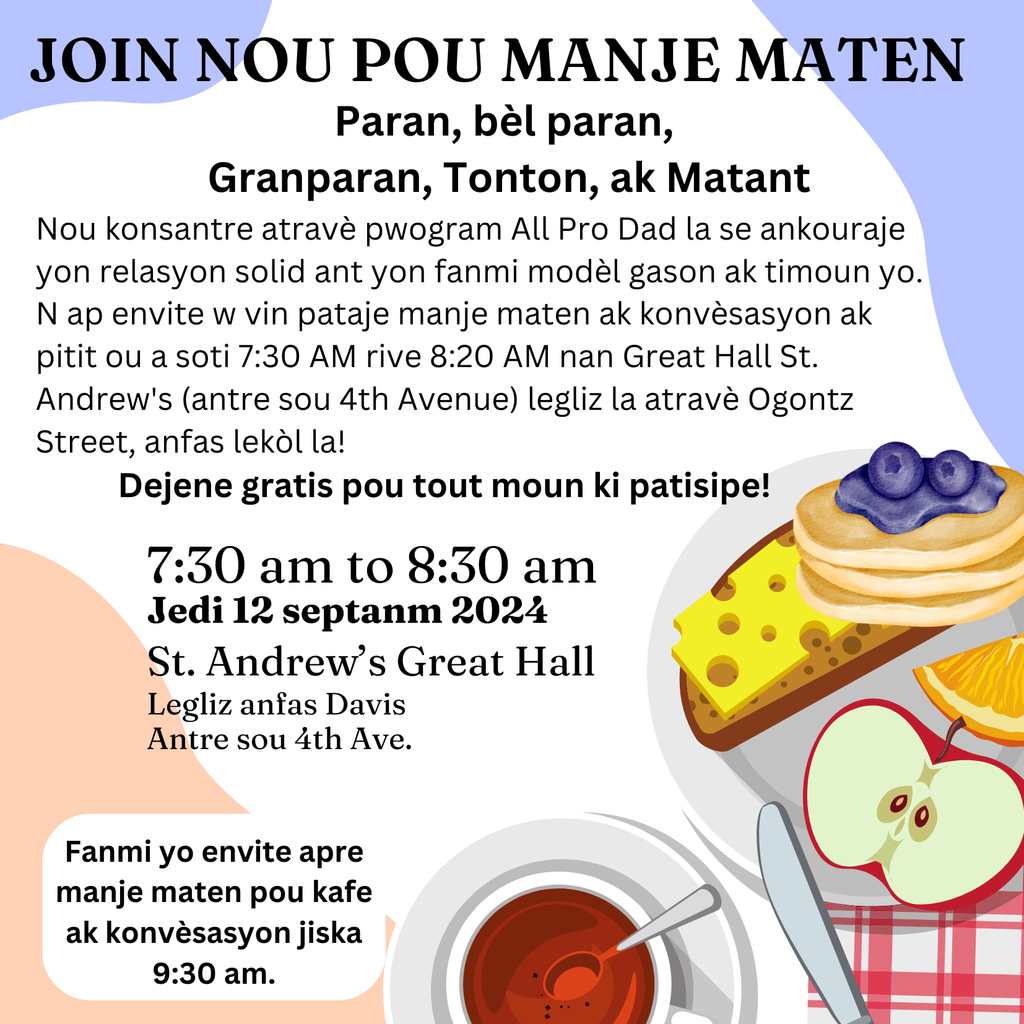 JOIN NOU POU MANJE MATEN

Paran, bèl paran, Granparan, Tonton, ak Matant

Nou konsantre atravè pwogram All Pro Dad la se ankouraje yon relasyon solid ant yon fanmi modèl gason ak timoun yo. N ap envite w vin pataje manje maten ak konvèsasyon ak pitit ou a soti 7:30 AM rive 8:20 AM nan Great Hall St. Andrew's (antre sou 4th Avenue) legliz la atravè Ogontz Street, anfas lekòl la!

Dejene gratis pou tout moun ki patisipe!

7:30 am to 8:30 am
Jedi 12 septanm 2024
St. Andrew's Great Hall
Legliz anfas Davis
Antre sou 4th Ave.

Fanmi yo envite apre manje maten pou kafe ak konvèsasyon jiska 9:30 am.